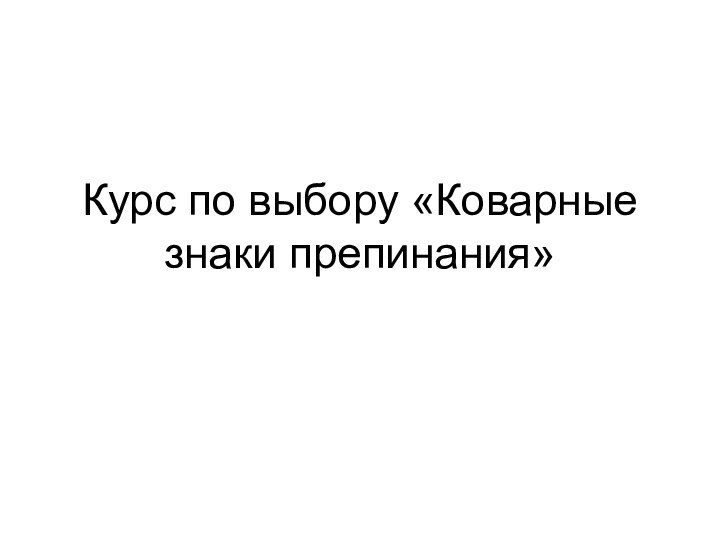 Курс по выбору «Коварные знаки препинания»